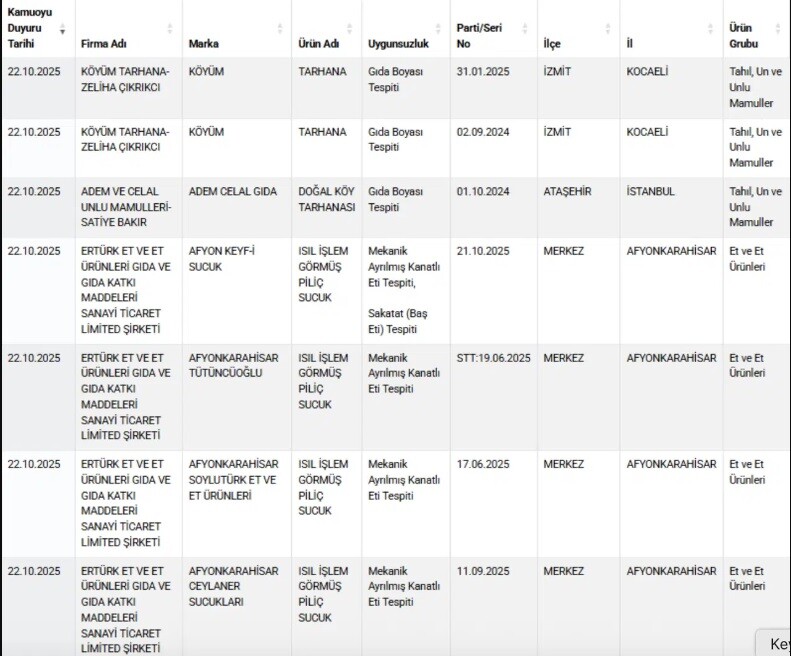 | Kamuoyu Duyuru Tarihi | Firma Adı | Marka | Ürün Adı | Uygunsuzluk | Parti/Seri No | İlçe | İl | Ürün Grubu |
|---|---|---|---|---|---|---|---|---|
| 22.10.2025 | KÖYÜM TARHANA-ZELİHA ÇIKRIKCI | KÖYÜM | TARHANA | Gıda Boyası Tespiti | 31.01.2025 | İZMİT | KOCAELİ | Tahıl, Un ve Unlu Mamuller |
| 22.10.2025 | KÖYÜM TARHANA-ZELİHA ÇIKRIKCI | KÖYÜM | TARHANA | Gıda Boyası Tespiti | 02.09.2024 | İZMİT | KOCAELİ | Tahıl, Un ve Unlu Mamuller |
| 22.10.2025 | ADEM VE CELAL UNLU MAMULLERİ-SATİYE BAKIR | ADEM CELAL GIDA | DOĞAL KÖY TARHANASI | Gıda Boyası Tespiti | 01.10.2024 | ATAŞEHİR | İSTANBUL | Tahıl, Un ve Unlu Mamuller |
| 22.10.2025 | ERTÜRK ET VE ET ÜRÜNLERİ GIDA VE GIDA KATKI MADDELERİ SANAYİ TİCARET LİMİTED ŞİRKETİ | AFYON KEYF-İ SUCUK | ISIL İŞLEM GÖRMÜŞ PİLİÇ SUCUK | Mekanik Ayrılmış Kanatlı Eti Tespiti, Sakatat (Baş Eti) Tespiti | 21.10.2025 | MERKEZ | AFYONKARAHİSAR | Et ve Et Ürünleri |
| 22.10.2025 | ERTÜRK ET VE ET ÜRÜNLERİ GIDA VE GIDA KATKI MADDELERİ SANAYİ TİCARET LİMİTED ŞİRKETİ | AFYONKARAHİSAR TÜTÜNCÜOĞLU | ISIL İŞLEM GÖRMÜŞ PİLİÇ SUCUK | Mekanik Ayrılmış Kanatlı Eti Tespiti | STT:19.06.2025 | MERKEZ | AFYONKARAHİSAR | Et ve Et Ürünleri |
| 22.10.2025 | ERTÜRK ET VE ET ÜRÜNLERİ GIDA VE GIDA KATKI MADDELERİ SANAYİ TİCARET LİMİTED ŞİRKETİ | AFYONKARAHİSAR SOYLUTÜRK ET VE ET ÜRÜNLERİ | ISIL İŞLEM GÖRMÜŞ PİLİÇ SUCUK | Mekanik Ayrılmış Kanatlı Eti Tespiti | 17.06.2025 | MERKEZ | AFYONKARAHİSAR | Et ve Et Ürünleri |
| 22.10.2025 | ERTÜRK ET VE ET ÜRÜNLERİ GIDA VE GIDA KATKI MADDELERİ SANAYİ TİCARET LİMİTED ŞİRKETİ | AFYONKARAHİSAR CEYLANER SUCUKLARI | ISIL İŞLEM GÖRMÜŞ PİLİÇ SUCUK | Mekanik Ayrılmış Kanatlı Eti Tespiti | 11.09.2025 | MERKEZ | AFYONKARAHİSAR | Et ve Et Ürünleri |

Key